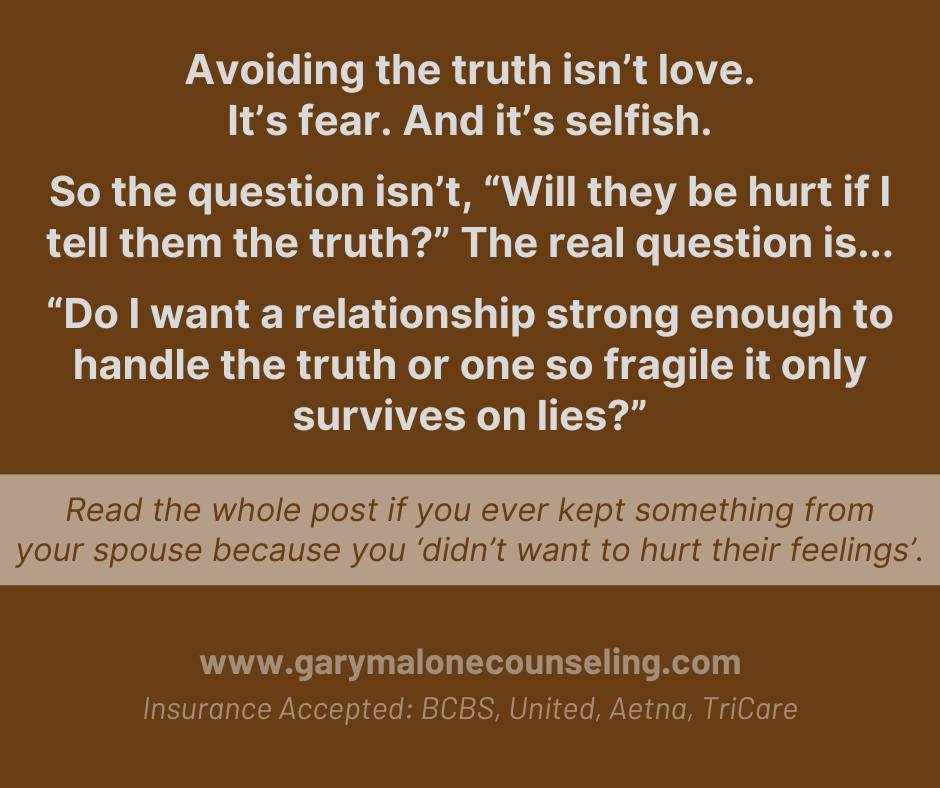 Avoiding the truth isn’t love.
It’s fear. And it’s selfish.

So the question isn’t, “Will they be hurt if I tell them the truth?” The real question is...

“Do I want a relationship strong enough to handle the truth or one so fragile it only survives on lies?”

Read the whole post if you ever kept something from your spouse because you ‘didn’t want to hurt their feelings’.

www.garymalonecounseling.com
Insurance Accepted: BCBS, United, Aetna, TriCare